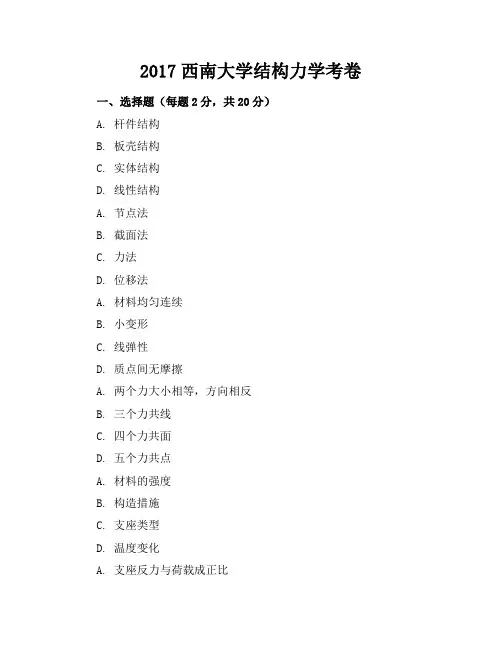 2017 西南大学结构力学考卷

一、选择题（每题 2 分，共 20 分）

A. 杆件结构

B. 板壳结构

C. 实体结构

D. 线性结构

A. 节点法

B. 截面法

C. 力法

D. 位移法

A. 材料均匀连续

B. 小变形

C. 线弹性

D. 质点间无摩擦

A. 两个力大小相等，方向相反

B. 三个力共线

C. 四个力共面

D. 五个力共点

A. 材料的强度

B. 构造措施

C. 支座类型

D. 温度变化

A. 支座反力与荷载成正比